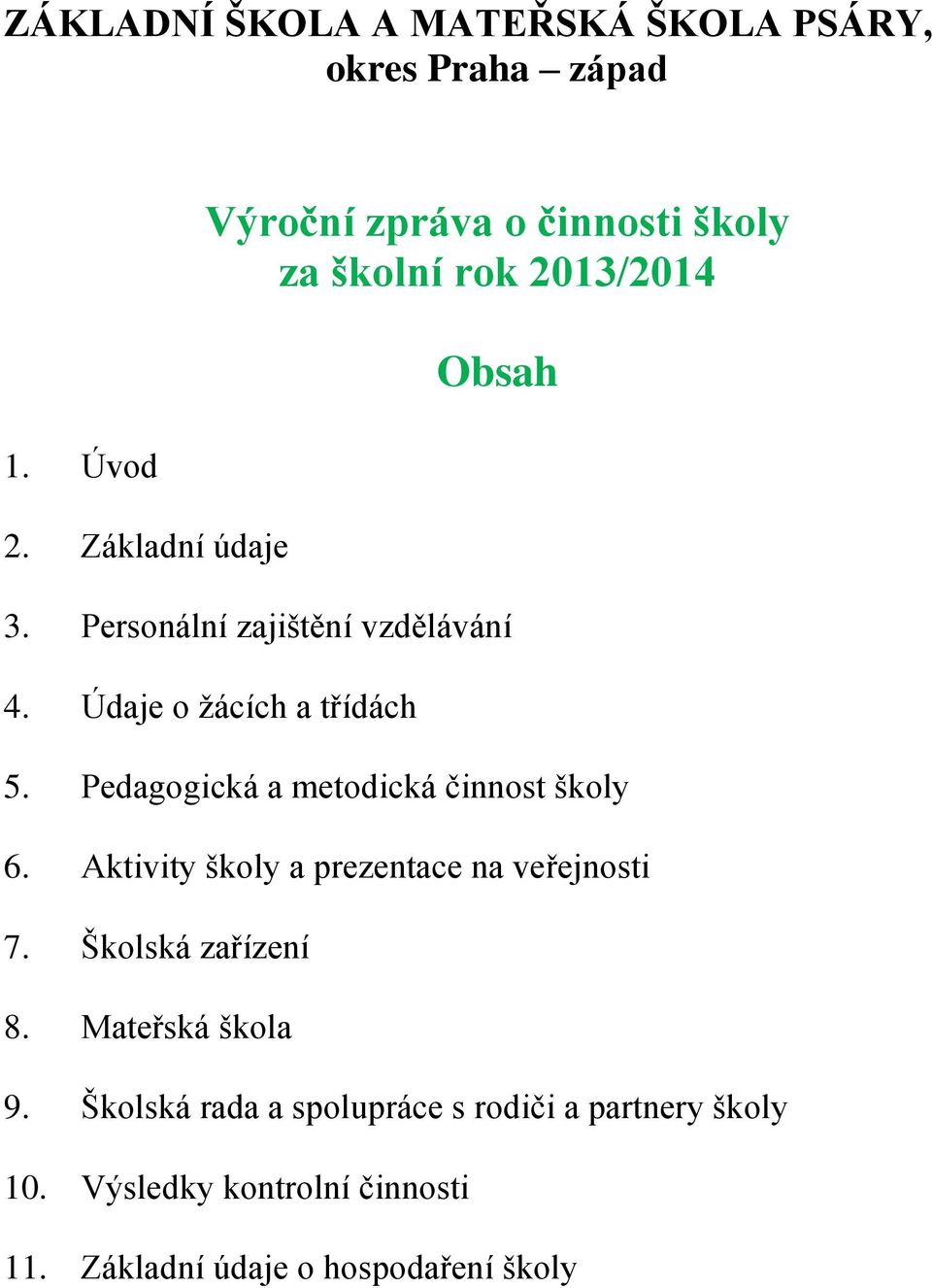 ZÁKLADNÍ ŠKOLA A MATEŘSKÁ ŠKOLA PSÁRY, okres Praha – západ

Výroční zpráva o činnosti školy za školní rok 2013/2014

Obsah

1. Úvod
2. Základní údaje
3. Personální zajištění vzdělávání
4. Údaje o žácích a třídách
5. Pedagogická a metodická činnost školy
6. Aktivity školy a prezentace na veřejnosti
7. Školská zařízení
8. Mateřská škola
9. Školská rada a spolupráce s rodiči a partnery školy
10. Výsledky kontrolní činnosti
11. Základní údaje o hospodaření školy